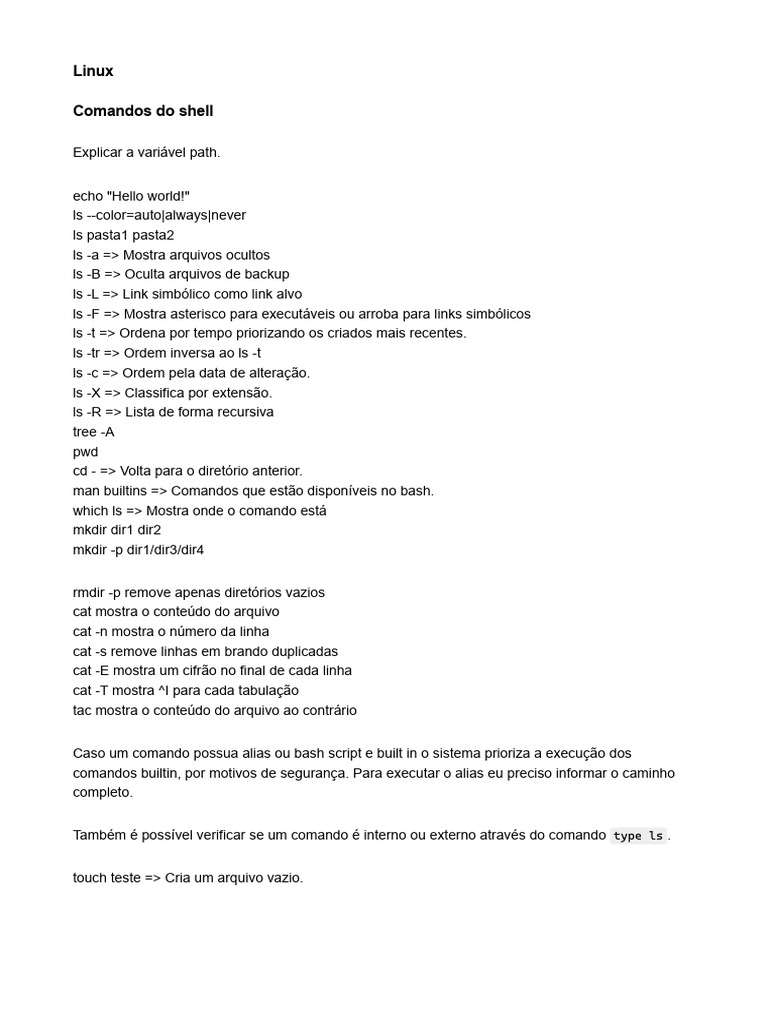 Linux

Comandos do shell

Explicar a variável path.

echo "Hello world!"
ls --color=auto|always|never
ls pasta1 pasta2
ls -a => Mostra arquivos ocultos
ls -B => Oculta arquivos de backup
ls -L => Link simbólico como link alvo
ls -F => Mostra asterisco para executáveis ou arroba para links simbólicos
ls -t => Ordena por tempo priorizando os criados mais recentes.
ls -tr => Ordem inversa ao ls -t
ls -c => Ordem pela data de alteração.
ls -X => Classifica por extensão.
ls -R => Lista de forma recursiva
tree -A
pwd
cd - => Volta para o diretório anterior.
man builtins => Comandos que estão disponíveis no bash.
which ls => Mostra onde o comando está
mkdir dir1 dir2
mkdir -p dir1/dir3/dir4

rmdir -p remove apenas diretórios vazios
cat mostra o conteúdo do arquivo
cat -n mostra o número da linha
cat -s remove linhas em brando duplicadas
cat -E mostra um cifrão no final de cada linha
cat -T mostra ^I para cada tabulação
tac mostra o conteúdo do arquivo ao contrário

Caso um comando possua alias ou bash script e built in o sistema prioriza a execução dos comandos builtin, por motivos de segurança. Para executar o alias eu preciso informar o caminho completo.

Também é possível verificar se um comando é interno ou externo através do comando type ls.

touch teste => Cria um arquivo vazio.